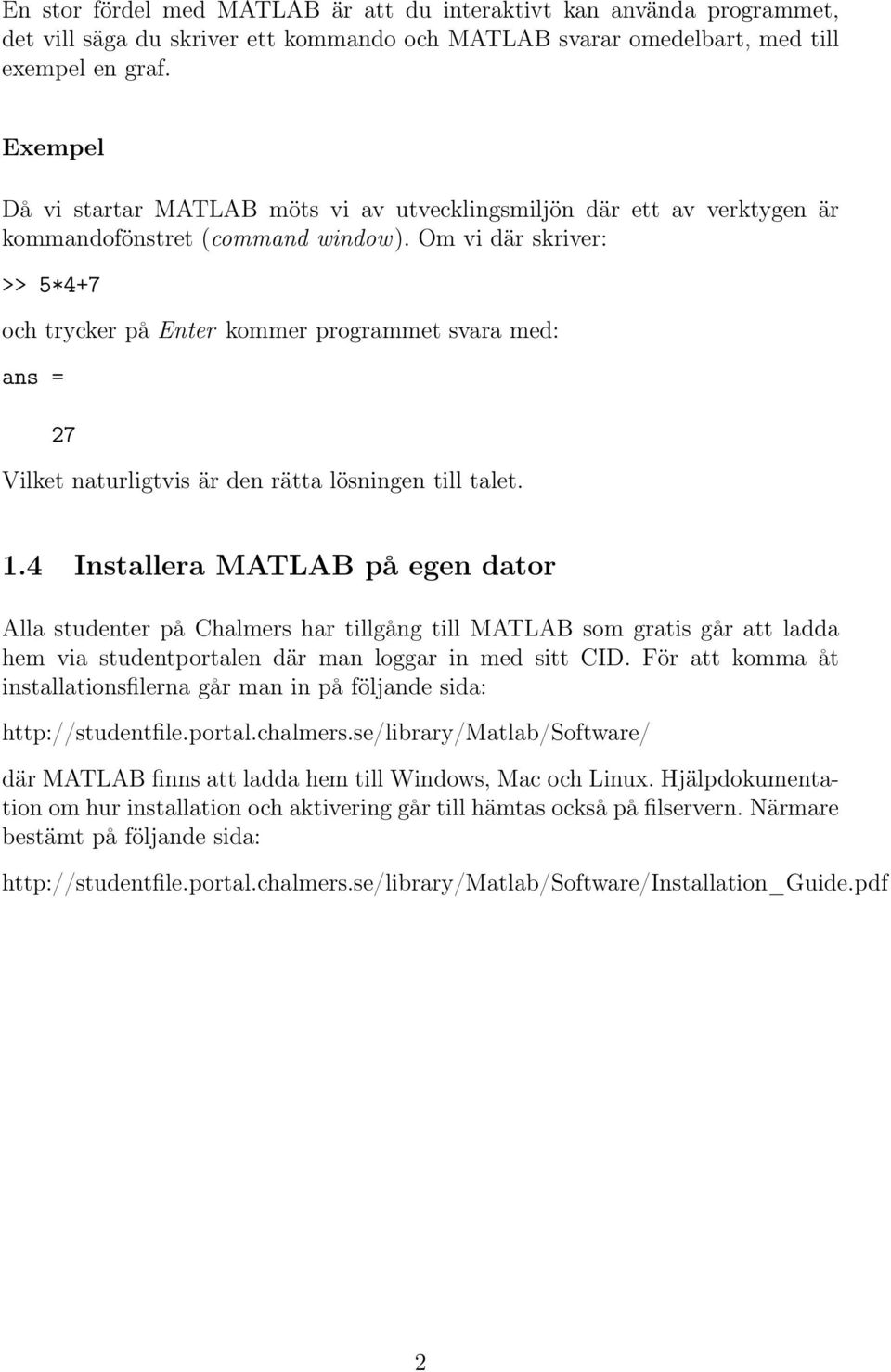 En stor fördel med MATLAB är att du interaktivt kan använda programmet, det vill säga du skriver ett kommando och MATLAB svarar omedelbart, med till exempel en graf.

Exempel

Då vi startar MATLAB möts vi av utvecklingsmiljön där ett av verktygen är kommandofönstret (command window). Om vi där skriver:

>> 5*4+7

och trycker på Enter kommer programmet svara med:

ans =

27

Vilket naturligtvis är den rätta lösningen till talet.

1.4 Installera MATLAB på egen dator

Alla studenter på Chalmers har tillgång till MATLAB som gratis går att ladda hem via studentportalen där man loggar in med sitt CID. För att komma åt installationsfilerna går man in på följande sida:

http://studentfile.portal.chalmers.se/library/Matlab/Software/

där MATLAB finns att ladda hem till Windows, Mac och Linux. Hjälpdokumentation om hur installation och aktivering går till hämtas också på filservern. Närmare bestämt på följande sida:

http://studentfile.portal.chalmers.se/library/Matlab/Software/Installation_Guide.pdf

2